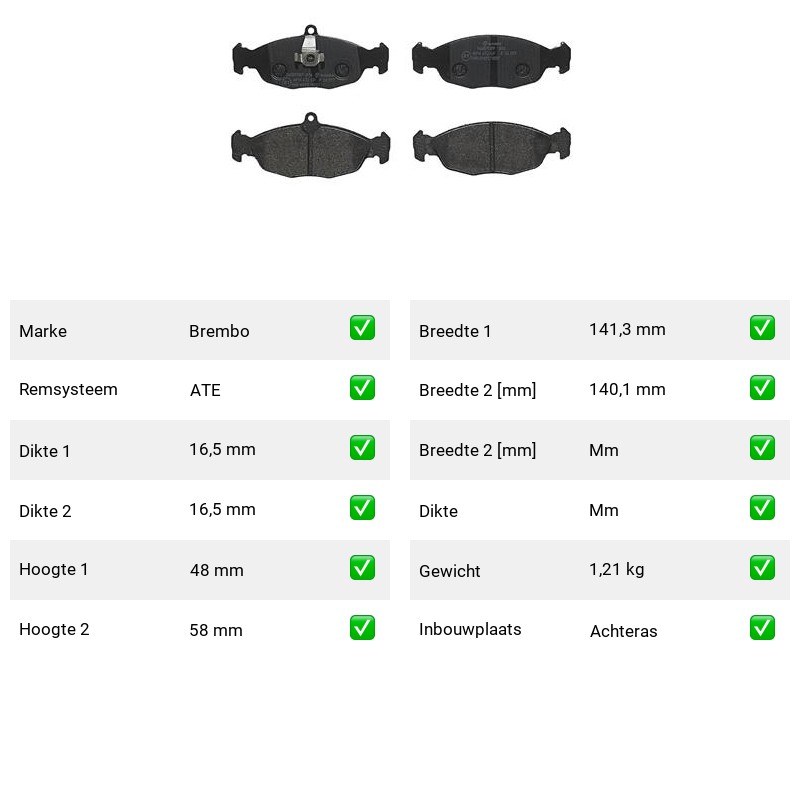 | Marke | Brembo | ✅ |
|---|---|---|
| Remsysteem | ATE | ✅ |
| Dikte 1 | 16,5 mm | ✅ |
| Dikte 2 | 16,5 mm | ✅ |
| Hoogte 1 | 48 mm | ✅ |
| Hoogte 2 | 58 mm | ✅ |

| Breedte 1 | 141,3 mm | ✅ |
|---|---|---|
| Breedte 2 [mm] | 140,1 mm | ✅ |
| Breedte 2 [mm] | Mm | ✅ |
| Dikte | Mm | ✅ |
| Gewicht | 1,21 kg | ✅ |
| Inbouwplaats | Achteras | ✅ |